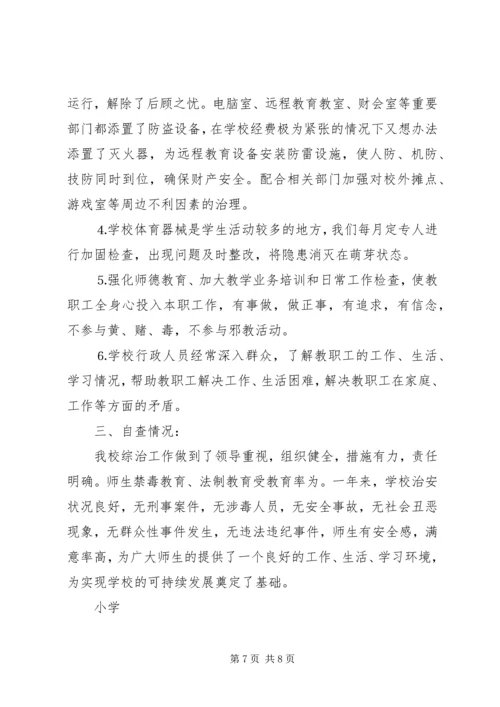 运行，解除了后顾之忧。电脑室、远程教育教室、财会室等重要部门都添置了防盗设备，在学校经费极为紧张的情况下又想办法添置了灭火器，为远程教育设备安装防雷设施，使人防、机防、技防同时到位，确保财产安全。配合相关部门加强对校外摊点、游戏室等周边不利因素的治理。

4.学校体育器械是学生活动较多的地方，我们每月定专人进行加固检查，出现问题及时整改，将隐患消灭在萌芽状态。

5.强化师德教育、加大教学业务培训和日常工作检查，使教职工全身心投入本职工作，有事做，做正事，有追求，有信念，不参与黄、赌、毒，不参与邪教活动。

6.学校行政人员经常深入群众，了解教职工的工作、生活、学习情况，帮助教职工解决工作、生活困难，解决教职工在家庭、工作等方面的矛盾。

三、自查情况：

我校综治工作做到了领导重视，组织健全，措施有力，责任明确。师生禁毒教育、法制教育受教育率为。一年来，学校治安状况良好，无刑事案件，无涉毒人员，无安全事故，无社会丑恶现象，无群众性事件发生，无违法违纪事件，师生有安全感，满意率高，为广大师生的提供了一个良好的工作、生活、学习环境，为实现学校的可持续发展奠定了基础。

小学

第 7 页 共 8 页